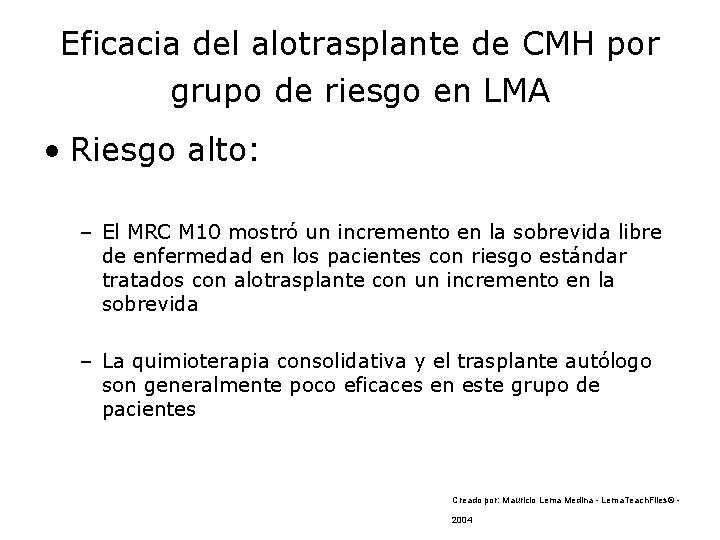 Eficacia del alotrasplante de CMH por grupo de riesgo en LMA

• Riesgo alto:

– El MRC M10 mostró un incremento en la sobrevida libre de enfermedad en los pacientes con riesgo estándar tratados con alotrasplante con un incremento en la sobrevida

– La quimioterapia consolidativa y el trasplante autólogo son generalmente poco eficaces en este grupo de pacientes

Creado por: Mauricio Lema Medina - LemaTeachFiles© - 2004